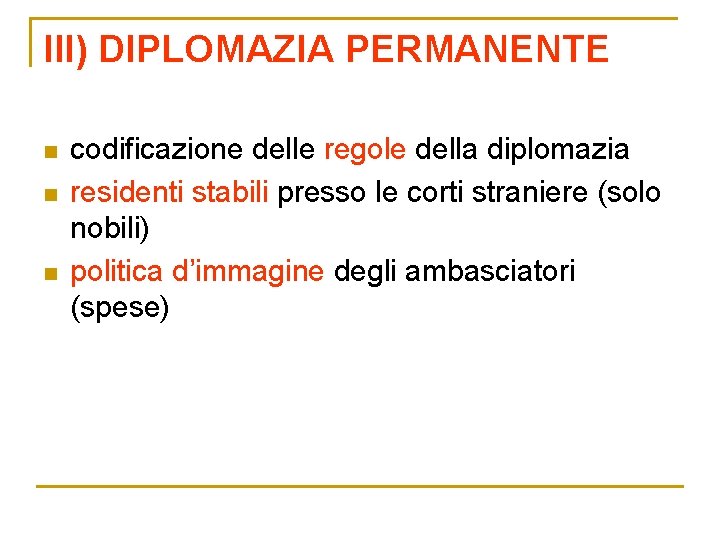 III) DIPLOMAZIA PERMANENTE

• codificazione delle regole della diplomazia
• residenti stabili presso le corti straniere (solo nobili)
• politica d'immagine degli ambasciatori (spese)